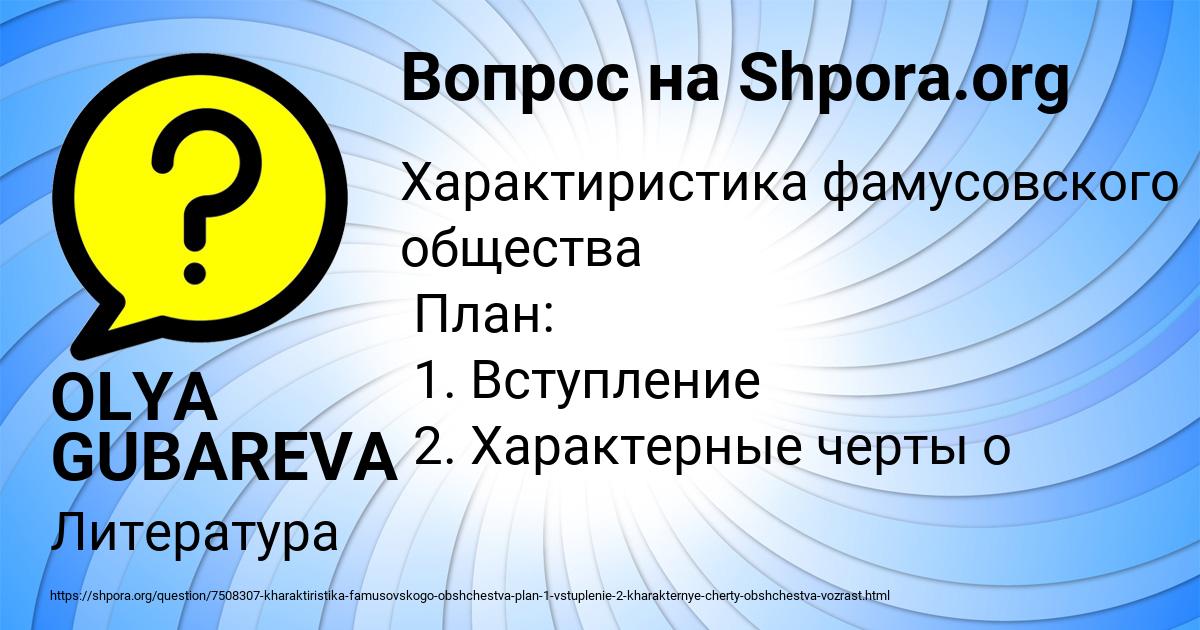 Вопрос на Shpora.org

Характиристика фамусовского общества
План:
1. Вступление
2. Характерные черты о

OLYA GUBAREVA

Литература

https://shpora.org/question/7508307-kharaktiristika-famusovskogo-obshchestva-plan-1-vstuplenie-2-kharakternye-cherty-obshchestva-vozrast.html